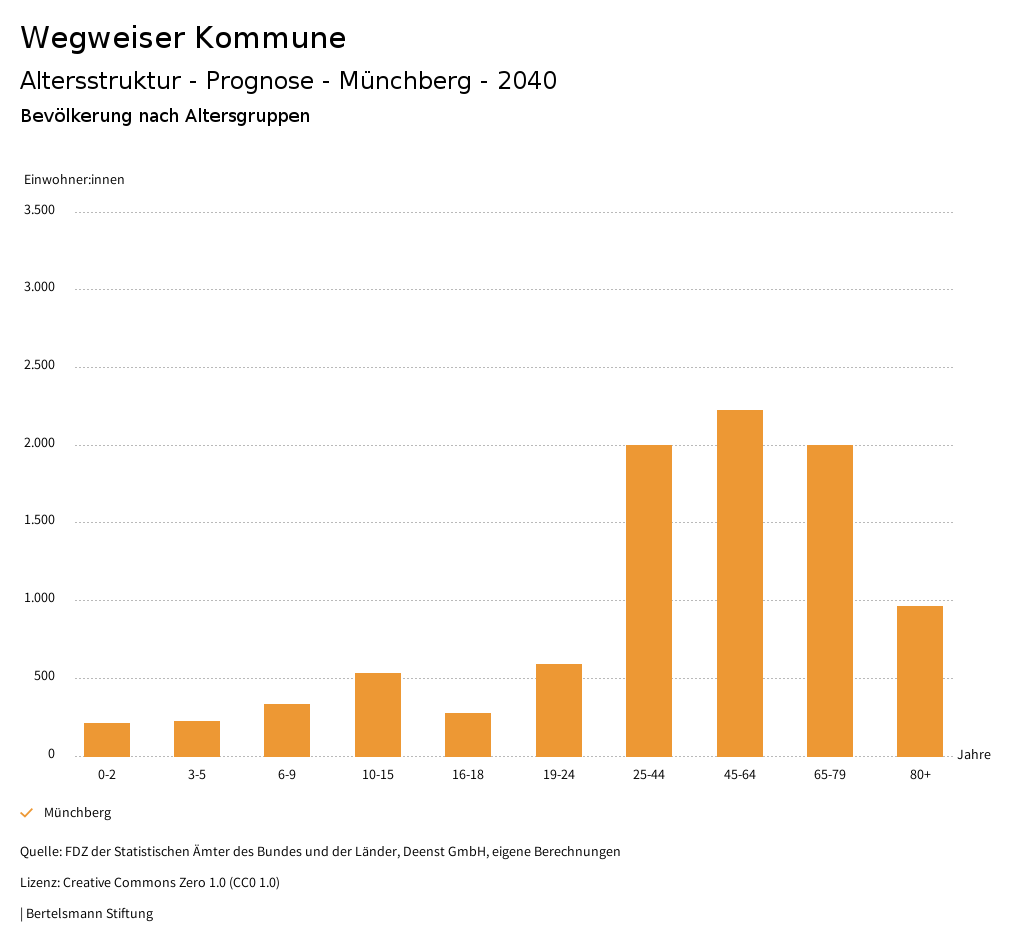 Wegweiser Kommune
Altersstruktur - Prognose - Münchberg - 2040
Bevölkerung nach Altersgruppen

Einwohner:innen
3.500
3.000
2.500
2.000
1.500
1.000
500
0

0-2
3-5
6-9
10-15
16-18
19-24
25-44
45-64
65-79
80+
Jahre

Münchberg

Quelle: FDZ der Statistischen Ämter des Bundes und der Länder, Deenst GmbH, eigene Berechnungen

Lizenz: Creative Commons Zero 1.0 (CC0 1.0)

| Bertelsmann Stiftung